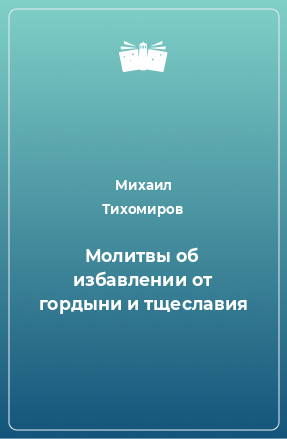 Михаил Тихомиров

Молитвы об избавлении от гордыни и тщеславия